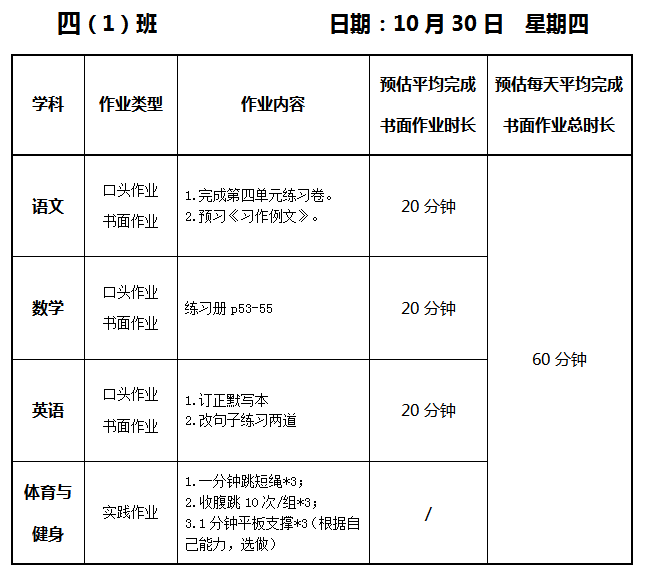 四（1）班 日期：10月30日 星期四

| 学科 | 作业类型 | 作业内容 | 预估平均完成书面作业时长 | 预估每天平均完成书面作业总时长 |
|---|---|---|---|---|
| 语文 | 口头作业 书面作业 | 1.完成第四单元练习卷。 2.预习《习作例文》。 | 20分钟 | 60分钟 |
| 数学 | 口头作业 书面作业 | 练习册p53-55 | 20分钟 | |
| 英语 | 口头作业 书面作业 | 1.订正默写本 2.改句子练习两道 | 20分钟 | |
| 体育与健身 | 实践作业 | 1.一分钟跳短绳*3； 2.收腹跳10次/组*3； 3.1分钟平板支撑*3（根据自己能力，选做） | / | |